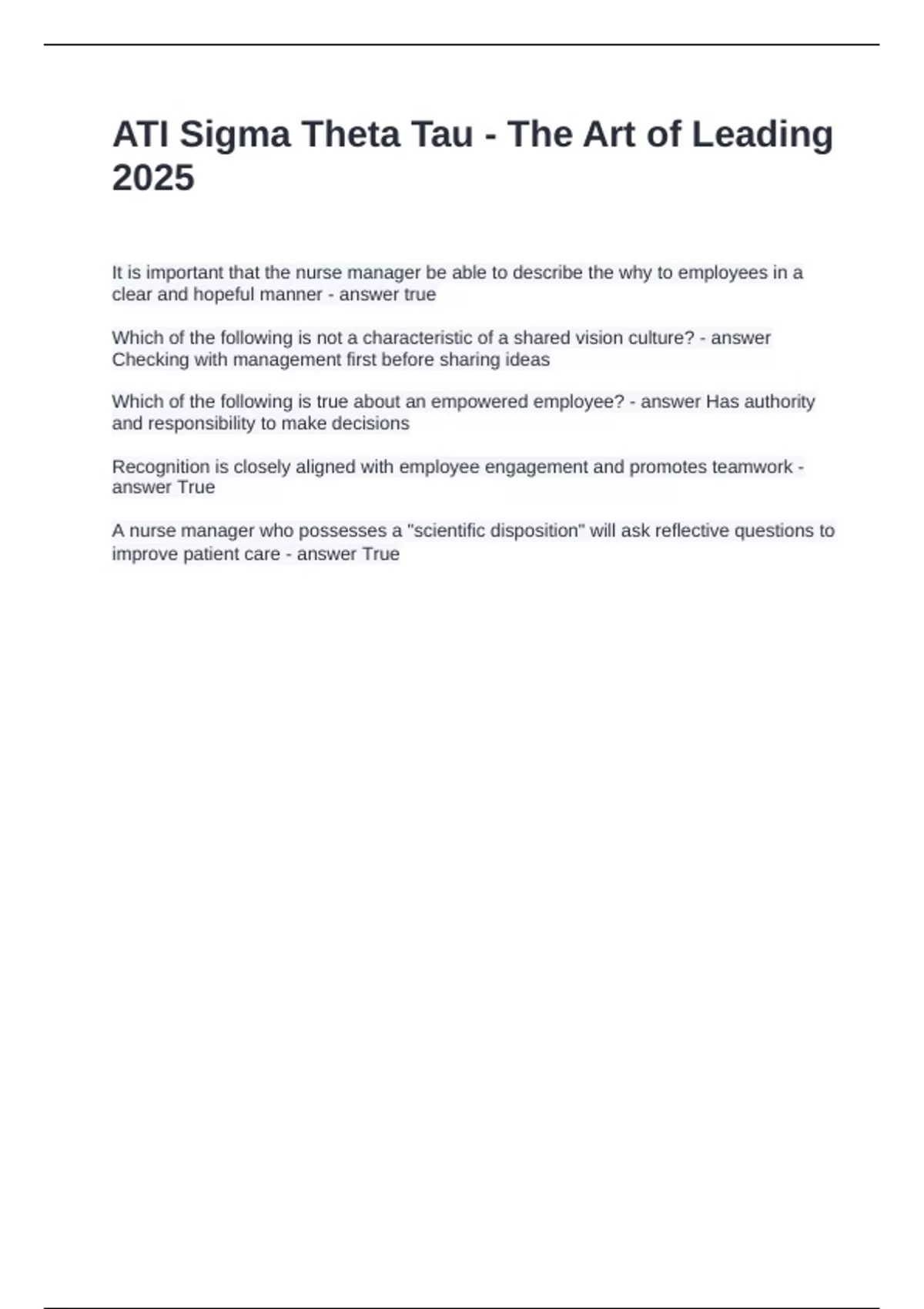 ATI Sigma Theta Tau - The Art of Leading 2025

It is important that the nurse manager be able to describe the why to employees in a clear and hopeful manner - answer true

Which of the following is not a characteristic of a shared vision culture? - answer Checking with management first before sharing ideas

Which of the following is true about an empowered employee? - answer Has authority and responsibility to make decisions

Recognition is closely aligned with employee engagement and promotes teamwork - answer True

A nurse manager who possesses a "scientific disposition" will ask reflective questions to improve patient care - answer True